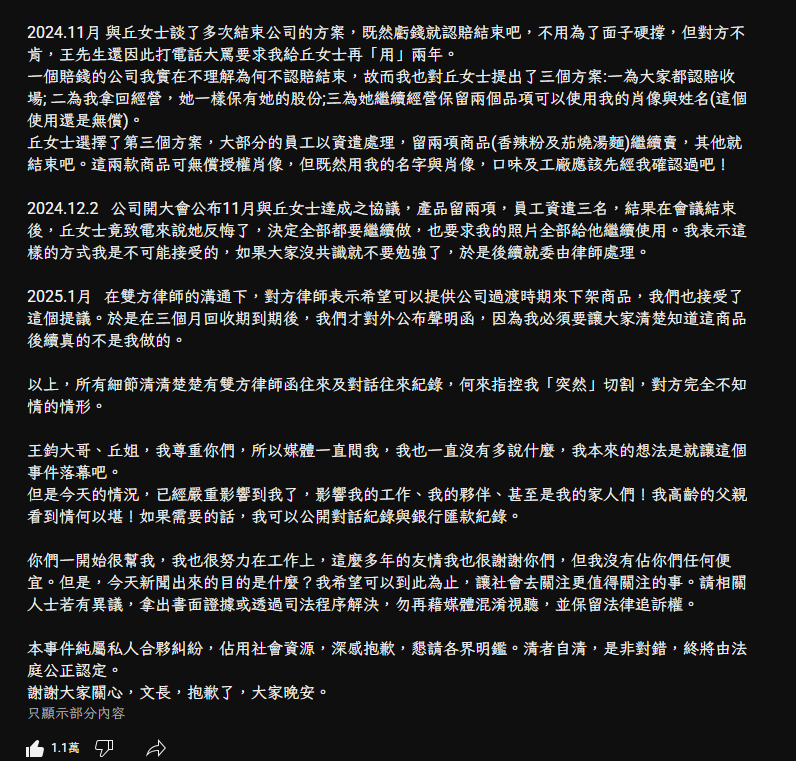 2024.11月 與丘女士談了多次結束公司的方案，既然虧錢就認賠結束吧，不用為了面子硬撐，但對方不肯，王先生還因此打電話大罵要求我給丘女士再「用」兩年。
一個賠錢的公司我實在不理解為何不認賠結束，故而我也對丘女士提出了三個方案:一為大家都認賠收場; 二為我拿回經營，她一樣保有她的股份;三為她繼續經營保留兩個品項可以使用我的肖像與姓名(這個使用還是無償)。
丘女士選擇了第三個方案，大部分的員工以資遣處理，留兩項商品(香辣粉及茄燒湯麵)繼續賣，其他就結束吧。這兩款商品可無償授權肖像，但既然用我的名字與肖像，口味及工廠應該先經我確認過吧！

2024.12.2 公司開大會公布11月與丘女士達成之協議，產品留兩項，員工資遣三名，結果在會議結束後，丘女士竟致電來說她反悔了，決定全部都要繼續做，也要求我的照片全部給他繼續使用。我表示這樣的方式我是不可能接受的，如果大家沒共識就不要勉強了，於是後續就委由律師處理。

2025.1月 在雙方律師的溝通下，對方律師表示希望可以提供公司過渡時期來下架商品，我們也接受了這個提議。於是在三個月回收期到期後，我們才對外公布聲明函，因為我必須要讓大家清楚知道這商品後續真的不是我做的。

以上，所有細節清清楚楚有雙方律師函往來及對話往來紀錄，何來指控我「突然」切割，對方完全不知情的情形。

王鈞大哥、丘姐，我尊重你們，所以媒體一直問我，我也一直沒有多說什麼，我本來的想法是就讓這個事件落幕吧。
但是今天的情況，已經嚴重影響到我了，影響我的工作、我的夥伴、甚至是我的家人們！我高齡的父親看到情何以堪！如果需要的話，我可以公開對話紀錄與銀行匯款紀錄。

你們一開始很幫我，我也很努力在工作上，這麼多年的友情我也很謝謝你們，但我沒有佔你們任何便宜。但是，今天新聞出來的目的是什麼？我希望可以到此為止，讓社會去關注更值得關注的事。請相關人士若有異議，拿出書面證據或透過司法程序解決，勿再藉媒體混淆視聽，並保留法律追訴權。

本事件純屬私人合夥糾紛，佔用社會資源，深感抱歉，懇請各界明鑑。清者自清，是非對錯，終將由法庭公正認定。
謝謝大家關心，文長，抱歉了，大家晚安。
只顯示部分內容

1.1萬